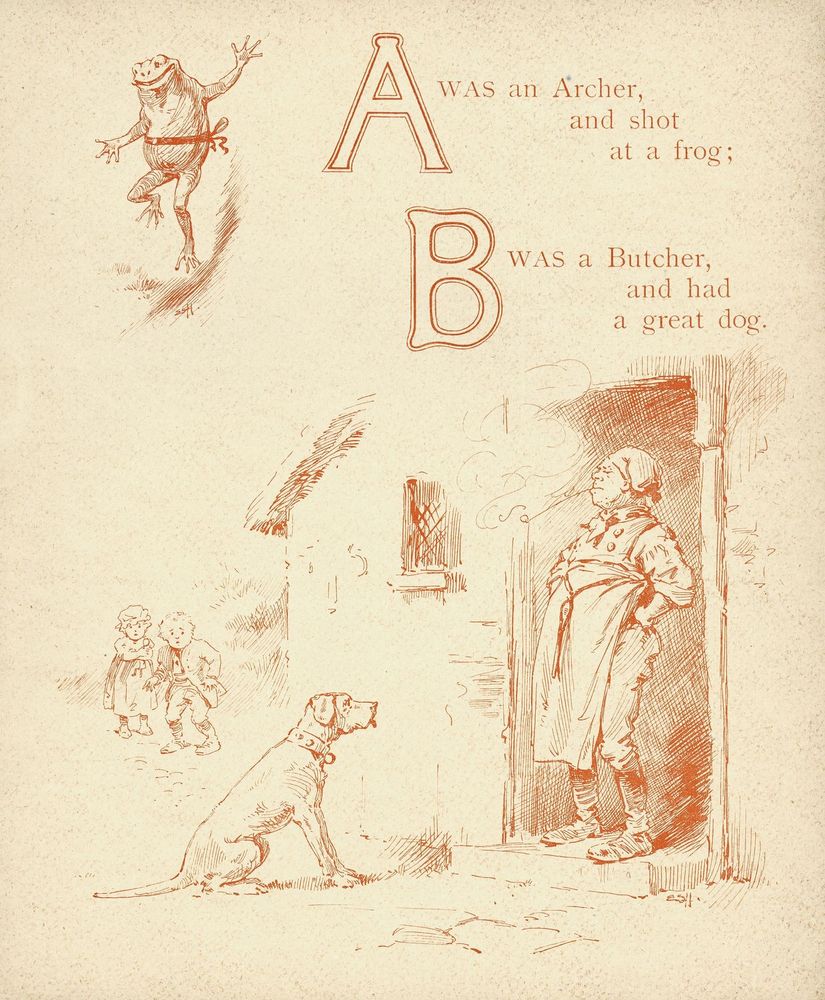 A WAS an Archer, and shot at a frog;

B WAS a Butcher, and had a great dog.